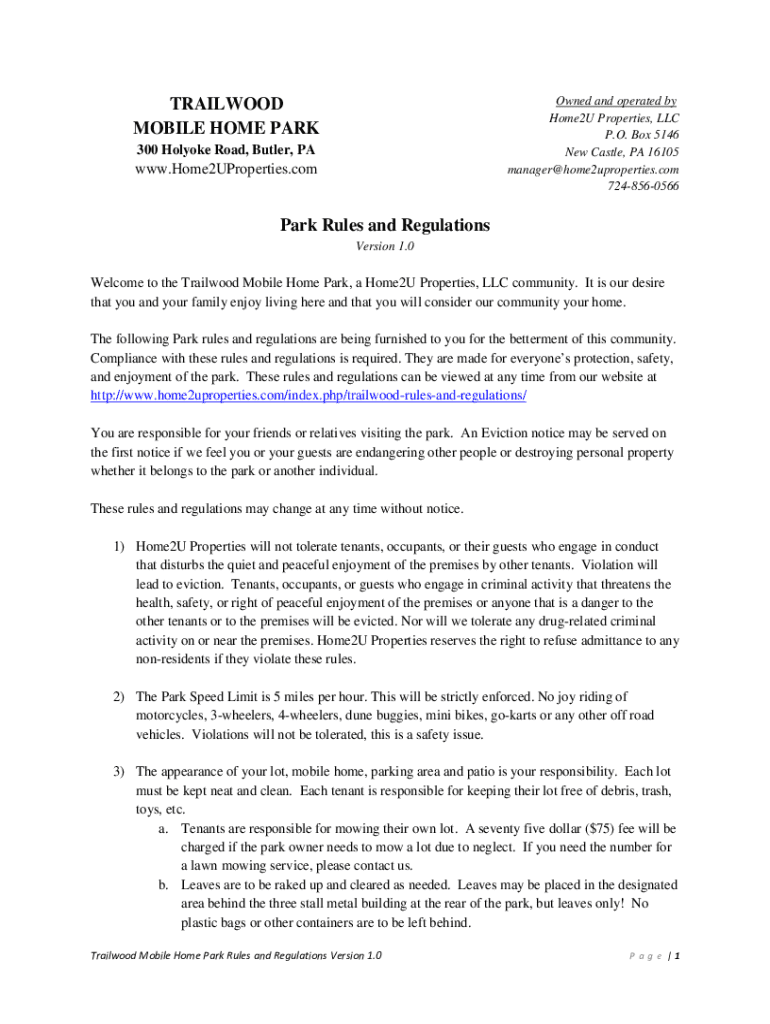 TRAILWOOD
MOBILE HOME PARK
300 Holyoke Road, Butler, PA
www.Home2UProperties.com

Owned and operated by
Home2U Properties, LLC
P.O. Box 5146
New Castle, PA 16105
manager@home2uproperties.com
724-856-0566

Park Rules and Regulations
Version 1.0

Welcome to the Trailwood Mobile Home Park, a Home2U Properties, LLC community. It is our desire that you and your family enjoy living here and that you will consider our community your home.

The following Park rules and regulations are being furnished to you for the betterment of this community. Compliance with these rules and regulations is required. They are made for everyone's protection, safety, and enjoyment of the park. These rules and regulations can be viewed at any time from our website at http://www.home2uproperties.com/index.php/trailwood-rules-and-regulations/

You are responsible for your friends or relatives visiting the park. An Eviction notice may be served on the first notice if we feel you or your guests are endangering other people or destroying personal property whether it belongs to the park or another individual.

These rules and regulations may change at any time without notice.

1) Home2U Properties will not tolerate tenants, occupants, or their guests who engage in conduct that disturbs the quiet and peaceful enjoyment of the premises by other tenants. Violation will lead to eviction. Tenants, occupants, or guests who engage in criminal activity that threatens the health, safety, or right of peaceful enjoyment of the premises or anyone that is a danger to the other tenants or to the premises will be evicted. Nor will we tolerate any drug-related criminal activity on or near the premises. Home2U Properties reserves the right to refuse admittance to any non-residents if they violate these rules.

2) The Park Speed Limit is 5 miles per hour. This will be strictly enforced. No joy riding of motorcycles, 3-wheelers, 4-wheelers, dune buggies, mini bikes, go-karts or any other off road vehicles. Violations will not be tolerated, this is a safety issue.

3) The appearance of your lot, mobile home, parking area and patio is your responsibility. Each lot must be kept neat and clean. Each tenant is responsible for keeping their lot free of debris, trash, toys, etc.
a. Tenants are responsible for mowing their own lot. A seventy five dollar ($75) fee will be charged if the park owner needs to mow a lot due to neglect. If you need the number for a lawn mowing service, please contact us.
b. Leaves are to be raked up and cleared as needed. Leaves may be placed in the designated area behind the three stall metal building at the rear of the park, but leaves only! No plastic bags or other containers are to be left behind.

Trailwood Mobile Home Park Rules and Regulations Version 1.0

Page | 1